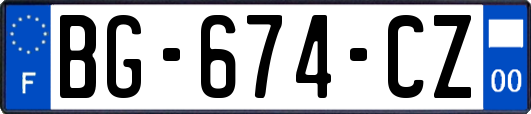 F
BG-674-CZ
00